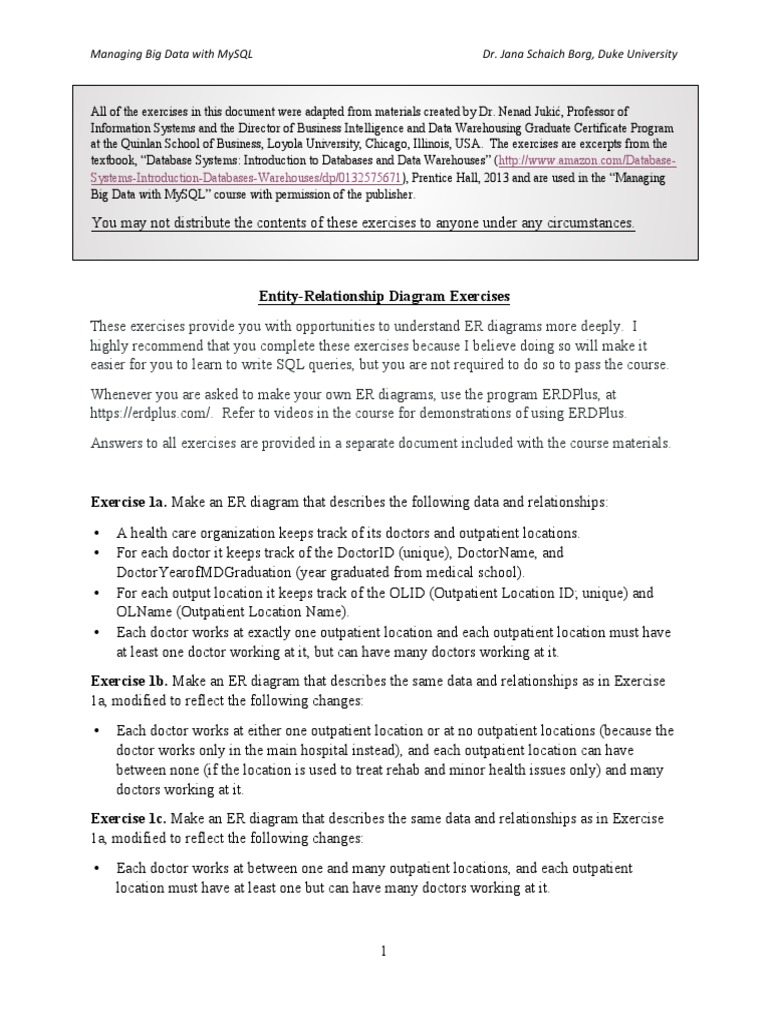 Managing Big Data with MySQL

Dr. Jana Schaich Borg, Duke University

All of the exercises in this document were adapted from materials created by Dr. Nenad Jukić, Professor of Information Systems and the Director of Business Intelligence and Data Warehousing Graduate Certificate Program at the Quinlan School of Business, Loyola University, Chicago, Illinois, USA. The exercises are excerpts from the textbook, "Database Systems: Introduction to Databases and Data Warehouses" (http://www.amazon.com/Database-Systems-Introduction-Databases-Warehouses/dp/0132575671), Prentice Hall, 2013 and are used in the "Managing Big Data with MySQL" course with permission of the publisher.

You may not distribute the contents of these exercises to anyone under any circumstances.

Entity-Relationship Diagram Exercises

These exercises provide you with opportunities to understand ER diagrams more deeply. I highly recommend that you complete these exercises because I believe doing so will make it easier for you to learn to write SQL queries, but you are not required to do so to pass the course.

Whenever you are asked to make your own ER diagrams, use the program ERDPlus, at https://erdplus.com/. Refer to videos in the course for demonstrations of using ERDPlus.

Answers to all exercises are provided in a separate document included with the course materials.

Exercise 1a. Make an ER diagram that describes the following data and relationships:

• A health care organization keeps track of its doctors and outpatient locations.
• For each doctor it keeps track of the DoctorID (unique), DoctorName, and DoctorYearofMDGraduation (year graduated from medical school).
• For each output location it keeps track of the OLID (Outpatient Location ID; unique) and OLName (Outpatient Location Name).
• Each doctor works at exactly one outpatient location and each outpatient location must have at least one doctor working at it, but can have many doctors working at it.

Exercise 1b. Make an ER diagram that describes the same data and relationships as in Exercise 1a, modified to reflect the following changes:

• Each doctor works at either one outpatient location or at no outpatient locations (because the doctor works only in the main hospital instead), and each outpatient location can have between none (if the location is used to treat rehab and minor health issues only) and many doctors working at it.

Exercise 1c. Make an ER diagram that describes the same data and relationships as in Exercise 1a, modified to reflect the following changes:

• Each doctor works at between one and many outpatient locations, and each outpatient location must have at least one but can have many doctors working at it.

1